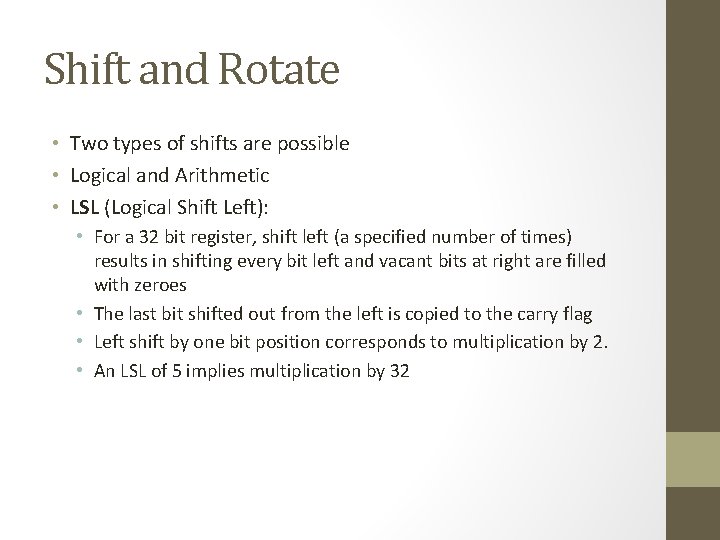 Shift and Rotate

• Two types of shifts are possible
• Logical and Arithmetic
• LSL (Logical Shift Left):
• For a 32 bit register, shift left (a specified number of times) results in shifting every bit left and vacant bits at right are filled with zeroes
• The last bit shifted out from the left is copied to the carry flag
• Left shift by one bit position corresponds to multiplication by 2.
• An LSL of 5 implies multiplication by 32